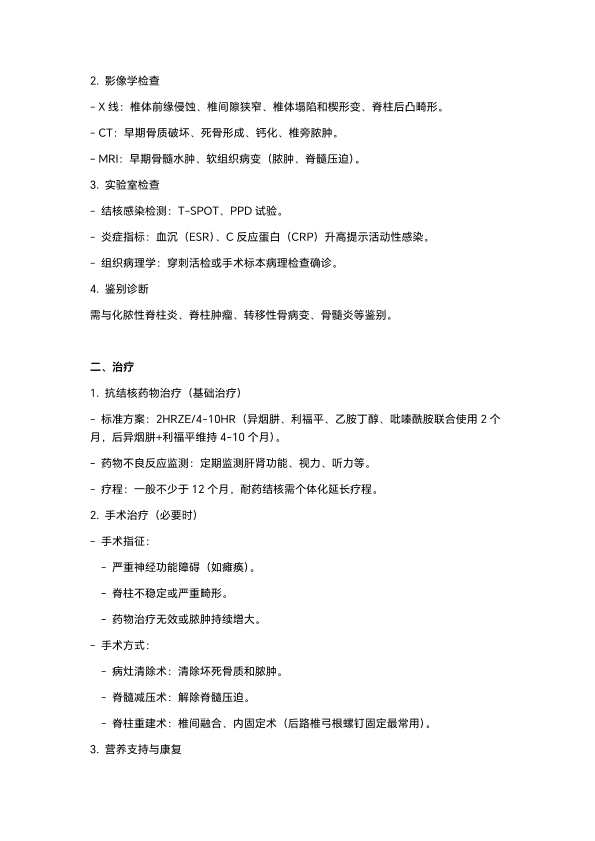 2. 影像学检查

- X 线：椎体前缘侵蚀、椎间隙狭窄、椎体塌陷和楔形变、脊柱后凸畸形。

- CT：早期骨质破坏、死骨形成、钙化、椎旁脓肿。

- MRI：早期骨髓水肿、软组织病变（脓肿、脊髓压迫）。

3. 实验室检查

- 结核感染检测：T-SPOT、PPD 试验。

- 炎症指标：血沉（ESR）、C 反应蛋白（CRP）升高提示活动性感染。

- 组织病理学：穿刺活检或手术标本病理检查确诊。

4. 鉴别诊断

需与化脓性脊柱炎、脊柱肿瘤、转移性骨病变、骨髓炎等鉴别。

二、治疗

1. 抗结核药物治疗（基础治疗）

- 标准方案：2HRZE/4-10HR（异烟肼、利福平、乙胺丁醇、吡嗪酰胺联合使用 2 个月，后异烟肼+利福平维持 4-10 个月）。

- 药物不良反应监测：定期监测肝肾功能、视力、听力等。

- 疗程：一般不少于 12 个月，耐药结核需个体化延长疗程。

2. 手术治疗（必要时）

- 手术指征：

- 严重神经功能障碍（如瘫痪）。

- 脊柱不稳定或严重畸形。

- 药物治疗无效或脓肿持续增大。

- 手术方式：

- 病灶清除术：清除坏死骨质和脓肿。

- 脊髓减压术：解除脊髓压迫。

- 脊柱重建术：椎间融合、内固定术（后路椎弓根螺钉固定最常用）。

3. 营养支持与康复